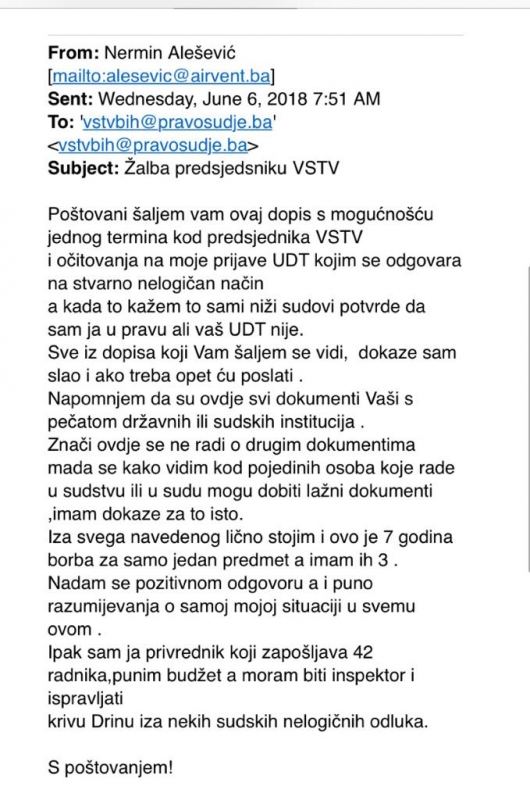 **From:** Nermin Alešević [mailto:alesevic@airvent.ba]
**Sent:** Wednesday, June 6, 2018 7:51 AM
**To:** 'vstvbih@pravosudje.ba' <vstvbih@pravosudje.ba>
**Subject:** Žalba predsjedniku VSTV

Poštovani šaljem vam ovaj dopis s mogućnošću jednog termina kod predsjednika VSTV
i očitovanja na moje prijave UDT kojim se odgovara na stvarno nelogičan način
a kada to kažem to sami niži sudovi potvrde da sam ja u pravu ali vaš UDT nije.
Sve iz dopisa koji Vam šaljem se vidi, dokaze sam slao i ako treba opet ću poslati .
Napomnjem da su ovdje svi dokumenti Vaši s pečatom državnih ili sudskih institucija .
Znači ovdje se ne radi o drugim dokumentima mada se kako vidim kod pojedinih osoba koje rade u sudstvu ili u sudu mogu dobiti lažni dokumenti ,imam dokaze za to isto.
Iza svega navedenog lično stojim i ovo je 7 godina borba za samo jedan predmet a imam ih 3 .
Nadam se pozitivnom odgovoru a i puno razumijevanja o samoj mojoj situaciji u svemu ovom .
Ipak sam ja privrednik koji zapošljava 42 radnika,punim budžet a moram biti inspektor i ispravljati
krivu Drinu iza nekih sudskih nelogičnih odluka.

S poštovanjem!